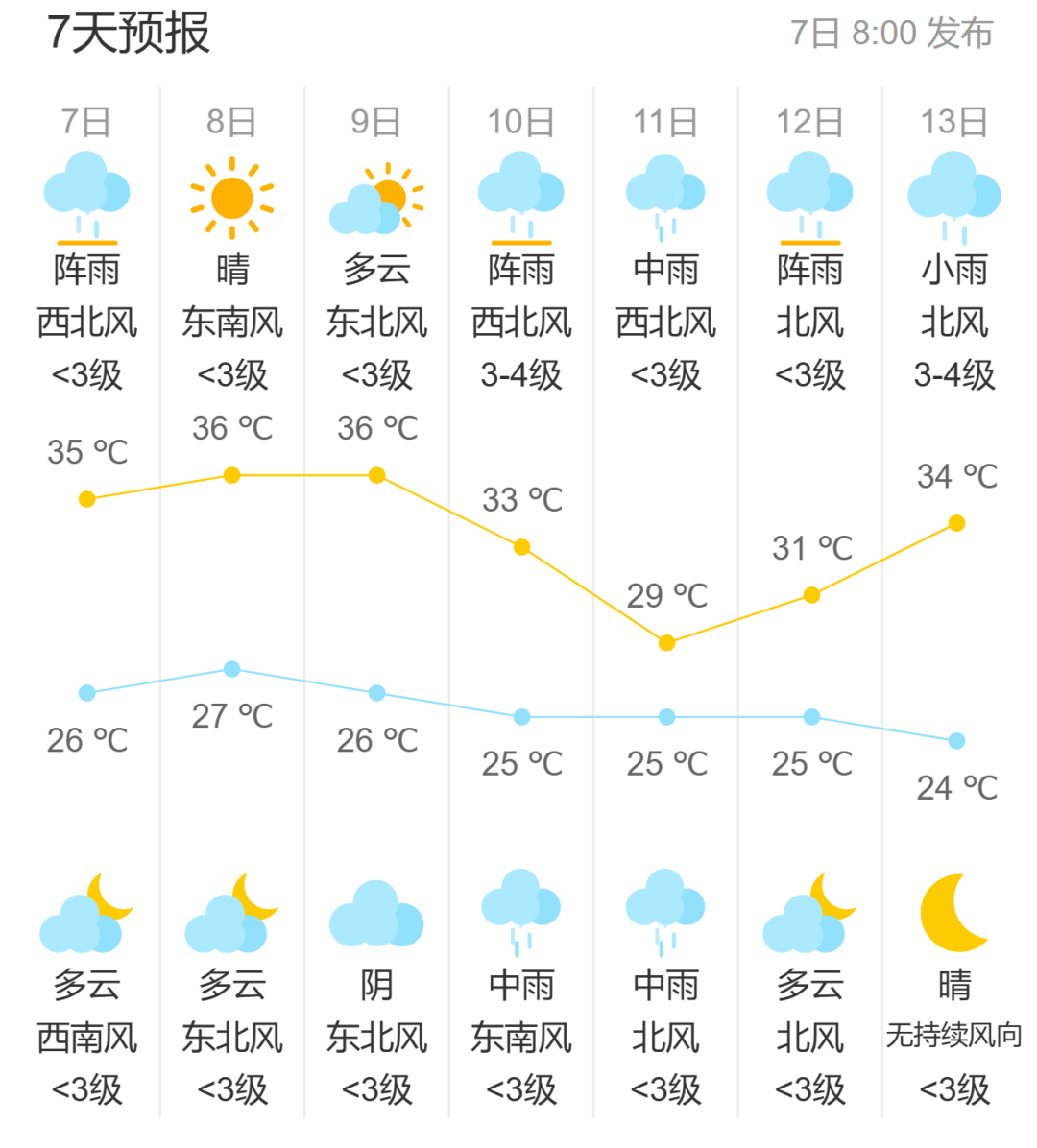 7天预报

7日 8:00 发布

| 7日 | 8日 | 9日 | 10日 | 11日 | 12日 | 13日 |
|---|---|---|---|---|---|---|
| 阵雨 | 晴 | 多云 | 阵雨 | 中雨 | 阵雨 | 小雨 |
| 西北风 | 东南风 | 东北风 | 西北风 | 西北风 | 北风 | 北风 |
| <3级 | <3级 | <3级 | 3-4级 | <3级 | <3级 | 3-4级 |
| 35 ℃ | 36 ℃ | 36 ℃ | 33 ℃ | 29 ℃ | 31 ℃ | 34 ℃ |
| 26 ℃ | 27 ℃ | 26 ℃ | 25 ℃ | 25 ℃ | 25 ℃ | 24 ℃ |
| 多云 | 多云 | 阴 | 中雨 | 中雨 | 多云 | 晴 |
| 西南风 | 东北风 | 东北风 | 东南风 | 北风 | 北风 | 无持续风向 |
| <3级 | <3级 | <3级 | <3级 | <3级 | <3级 | <3级 |